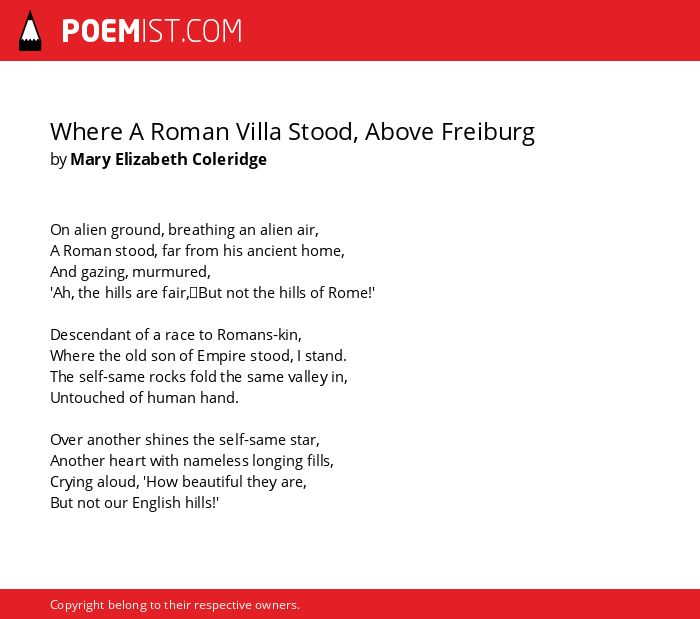 POEMIST.COM

Where A Roman Villa Stood, Above Freiburg
by Mary Elizabeth Coleridge

On alien ground, breathing an alien air,
A Roman stood, far from his ancient home,
And gazing, murmured,
'Ah, the hills are fair,But not the hills of Rome!'

Descendant of a race to Romans-kin,
Where the old son of Empire stood, I stand.
The self-same rocks fold the same valley in,
Untouched of human hand.

Over another shines the self-same star,
Another heart with nameless longing fills,
Crying aloud, 'How beautiful they are,
But not our English hills!'

Copyright belong to their respective owners.